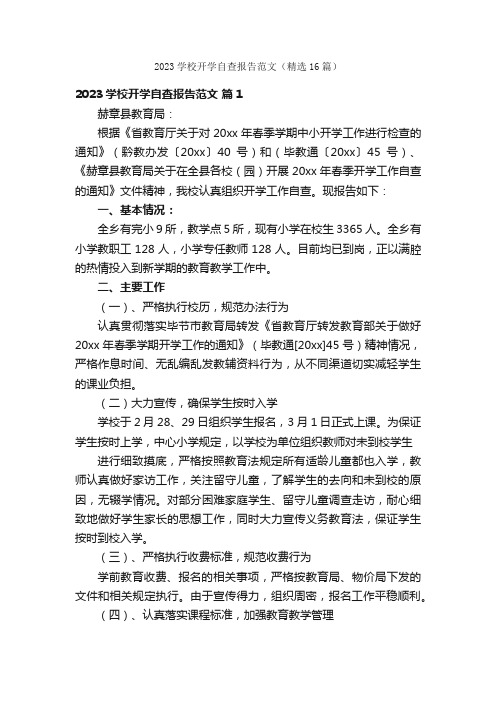 2023 学校开学自查报告范文（精选 16 篇）

2023 学校开学自查报告范文 篇 1

赫章县教育局：

根据《省教育厅关于对 20xx 年春季学期中小开学工作进行检查的通知》（黔教办发〔20xx〕40 号）和（毕教通〔20xx〕45 号）、《赫章县教育局关于在全县各校（园）开展 20xx 年春季开学工作自查的通知》文件精神，我校认真组织开学工作自查。现报告如下：

一、基本情况：

全乡有完小 9 所，教学点 5 所，现有小学在校生 3365 人。全乡有小学教职工 128 人，小学专任教师 128 人。目前均已到岗，正以满腔的热情投入到新学期的教育教学工作中。

二、主要工作

（一）、严格执行校历，规范办法行为

认真贯彻落实毕节市教育局转发《省教育厅转发教育部关于做好 20xx 年春季学期开学工作的通知》（毕教通[20xx]45 号）精神情况，严格作息时间、无乱编乱发教辅资料行为，从不同渠道切实减轻学生的课业负担。

（二）大力宣传，确保学生按时入学

学校于 2 月 28、29 日组织学生报名，3 月 1 日正式上课。为保证学生按时上学，中心小学规定，以学校为单位组织教师对未到校学生

进行细致摸底，严格按照教育法规定所有适龄儿童都也入学，教师认真做好家访工作，关注留守儿童，了解学生的去向和未到校的原因，无辍学情况。对部分困难家庭学生、留守儿童调查走访，耐心细致地做好学生家长的思想工作，同时大力宣传义务教育法，保证学生按时到校入学。

（三）、严格执行收费标准，规范收费行为

学前教育收费、报名的相关事项，严格按教育局、物价局下发的文件和相关规定执行。由于宣传得力，组织周密，报名工作平稳顺利。

（四）、认真落实课程标准，加强教育教学管理